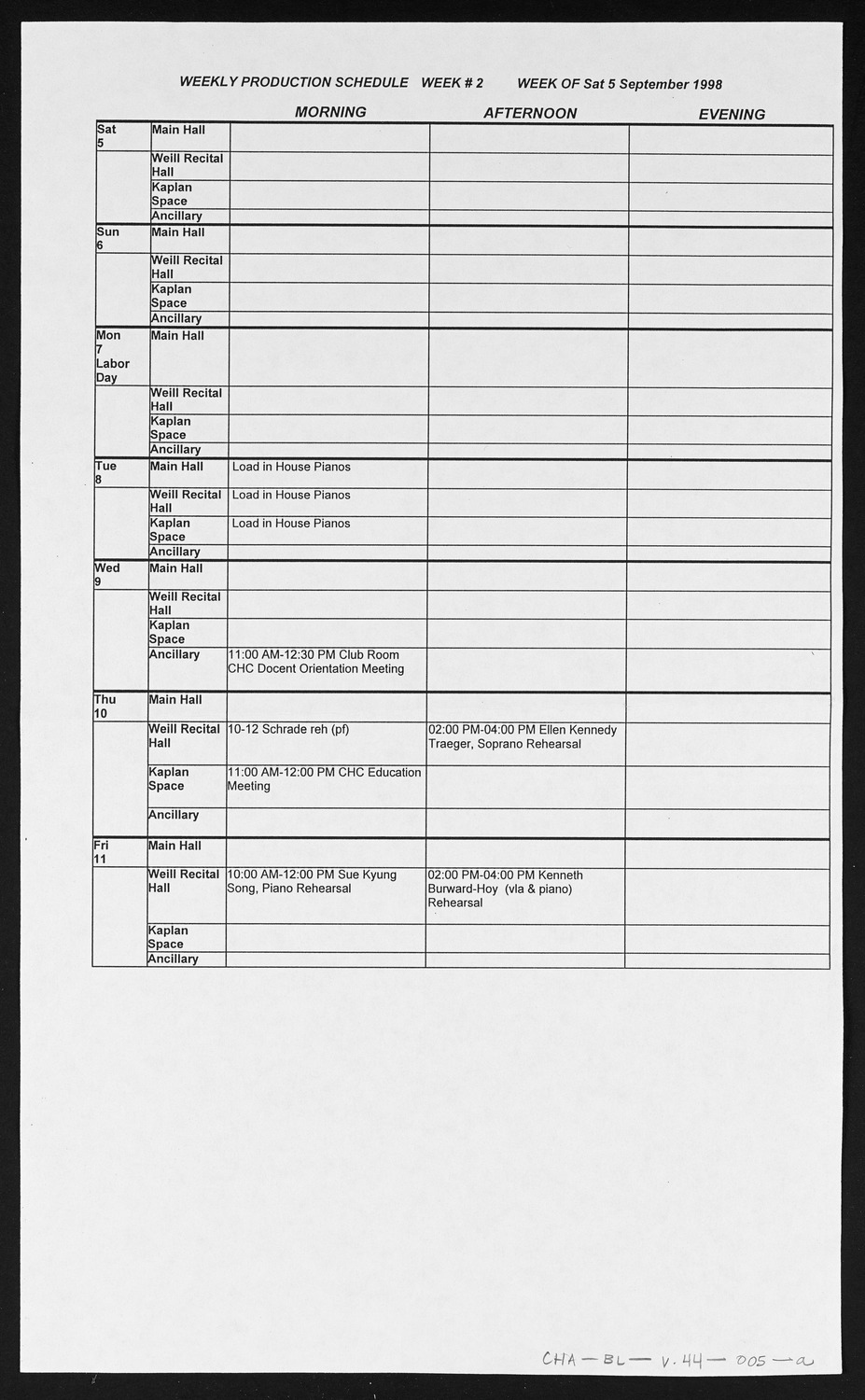 WEEKLY PRODUCTION SCHEDULE WEEK # 2 WEEK OF Sat 5 September 1998

| | | MORNING | AFTERNOON | EVENING |
|---|---|---|---|---|
| Sat 5 | Main Hall | | | |
| | Weill Recital Hall | | | |
| | Kaplan Space | | | |
| | Ancillary | | | |
| Sun 6 | Main Hall | | | |
| | Weill Recital Hall | | | |
| | Kaplan Space | | | |
| | Ancillary | | | |
| Mon 7 Labor Day | Main Hall | | | |
| | Weill Recital Hall | | | |
| | Kaplan Space | | | |
| | Ancillary | | | |
| Tue 8 | Main Hall | Load in House Pianos | | |
| | Weill Recital Hall | Load in House Pianos | | |
| | Kaplan Space | Load in House Pianos | | |
| | Ancillary | | | |
| Wed 9 | Main Hall | | | |
| | Weill Recital Hall | | | |
| | Kaplan Space | | | |
| | Ancillary | 11:00 AM-12:30 PM Club Room CHC Docent Orientation Meeting | | |
| Thu 10 | Main Hall | | | |
| | Weill Recital Hall | 10-12 Schrade reh (pf) | 02:00 PM-04:00 PM Ellen Kennedy Traeger, Soprano Rehearsal | |
| | Kaplan Space | 11:00 AM-12:00 PM CHC Education Meeting | | |
| | Ancillary | | | |
| Fri 11 | Main Hall | | | |
| | Weill Recital Hall | 10:00 AM-12:00 PM Sue Kyung Song, Piano Rehearsal | 02:00 PM-04:00 PM Kenneth Burward-Hoy (vla & piano) Rehearsal | |
| | Kaplan Space | | | |
| | Ancillary | | | |

CHA — BL — V. 44 — 005 — a